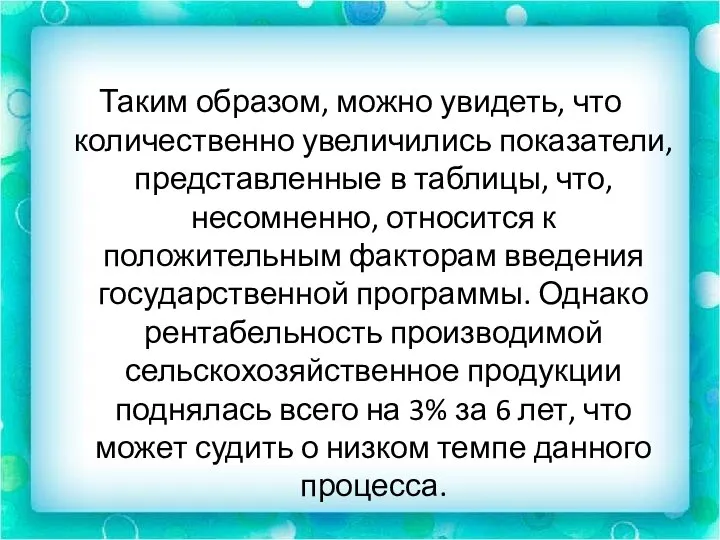 Таким образом, можно увидеть, что количественно увеличились показатели, представленные в таблицы, что, несомненно, относится к положительным факторам введения государственной программы. Однако рентабельность производимой сельскохозяйственное продукции поднялась всего на 3% за 6 лет, что может судить о низком темпе данного процесса.